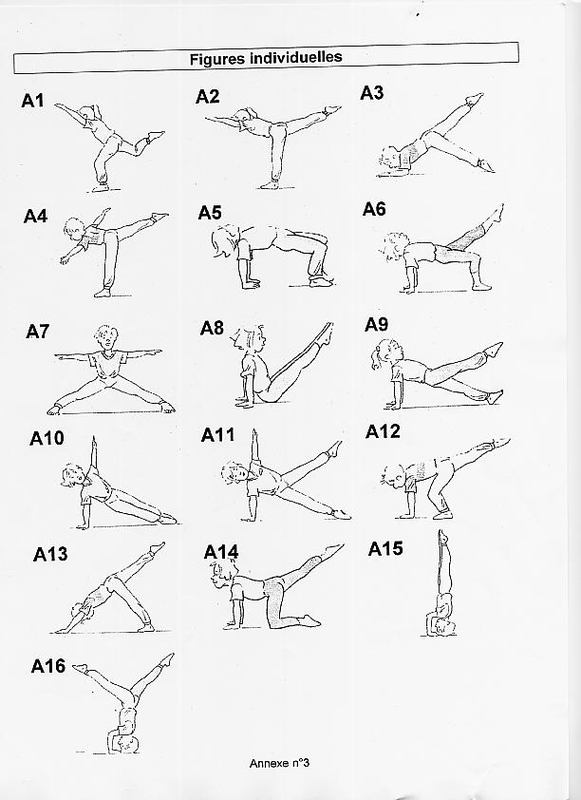 Figures individuelles

A1

A2

A3

A4

A5

A6

A7

A8

A9

A10

A11

A12

A13

A14

A15

A16

Annexe n°3